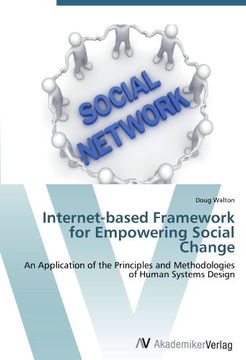 SOCIAL NETWORK

Doug Walton

Internet-based Framework for Empowering Social Change

An Application of the Principles and Methodologies of Human Systems Design

AV AkademikerVerlag